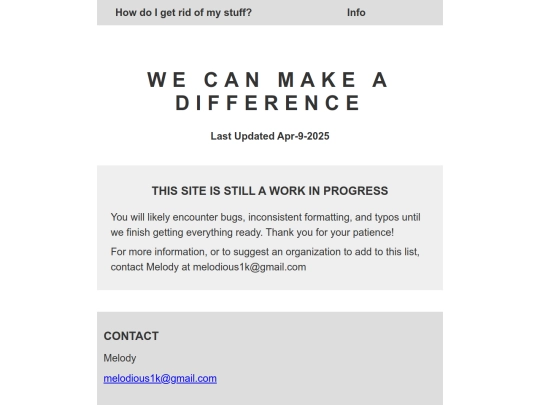 How do I get rid of my stuff? Info

WE CAN MAKE A DIFFERENCE

Last Updated Apr-9-2025

THIS SITE IS STILL A WORK IN PROGRESS

You will likely encounter bugs, inconsistent formatting, and typos until we finish getting everything ready. Thank you for your patience!

For more information, or to suggest an organization to add to this list, contact Melody at melodious1k@gmail.com

CONTACT

Melody

melodious1k@gmail.com